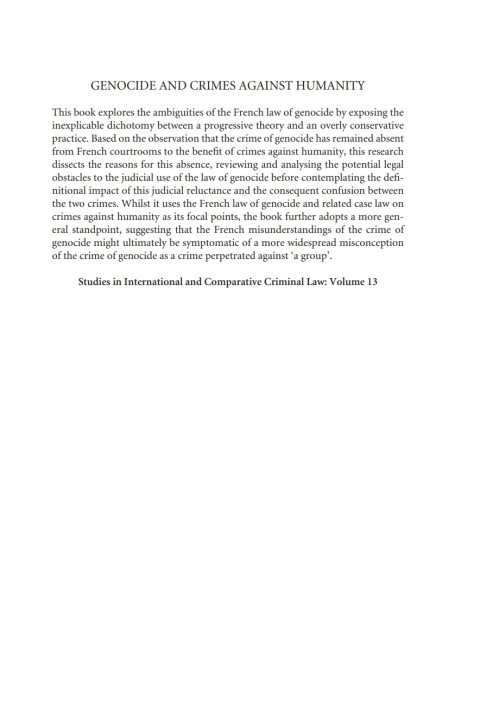 GENOCIDE AND CRIMES AGAINST HUMANITY

This book explores the ambiguities of the French law of genocide by exposing the inexplicable dichotomy between a progressive theory and an overly conservative practice. Based on the observation that the crime of genocide has remained absent from French courtrooms to the benefit of crimes against humanity, this research dissects the reasons for this absence, reviewing and analysing the potential legal obstacles to the judicial use of the law of genocide before contemplating the definitional impact of this judicial reluctance and the consequent confusion between the two crimes. Whilst it uses the French law of genocide and related case law on crimes against humanity as its focal points, the book further adopts a more general standpoint, suggesting that the French misunderstandings of the crime of genocide might ultimately be symptomatic of a more widespread misconception of the crime of genocide as a crime perpetrated against 'a group'.

Studies in International and Comparative Criminal Law: Volume 13